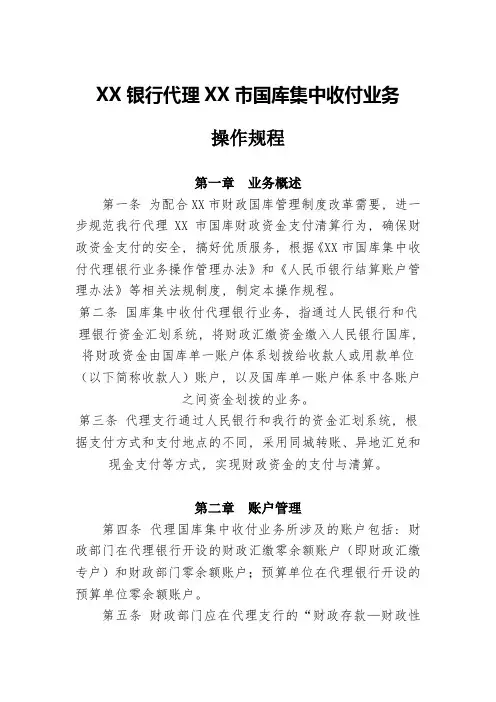 XX 银行代理 XX 市国库集中收付业务

操作规程

第一章　业务概述

第一条 为配合 XX 市财政国库管理制度改革需要，进一步规范我行代理 XX 市国库财政资金支付清算行为，确保财政资金支付的安全，搞好优质服务，根据《XX 市国库集中收付代理银行业务操作管理办法》和《人民币银行结算账户管理办法》等相关法规制度，制定本操作规程。

第二条 国库集中收付代理银行业务，指通过人民银行和代理银行资金汇划系统，将财政汇缴资金缴入人民银行国库，将财政资金由国库单一账户体系划拨给收款人或用款单位（以下简称收款人）账户，以及国库单一账户体系中各账户之间资金划拨的业务。

第三条 代理支行通过人民银行和我行的资金汇划系统，根据支付方式和支付地点的不同，采用同城转账、异地汇兑和现金支付等方式，实现财政资金的支付与清算。

第二章　账户管理

第四条 代理国库集中收付业务所涉及的账户包括：财政部门在代理银行开设的财政汇缴零余额账户（即财政汇缴专户）和财政部门零余额账户；预算单位在代理银行开设的预算单位零余额账户。

第五条 财政部门应在代理支行的“财政存款—财政性